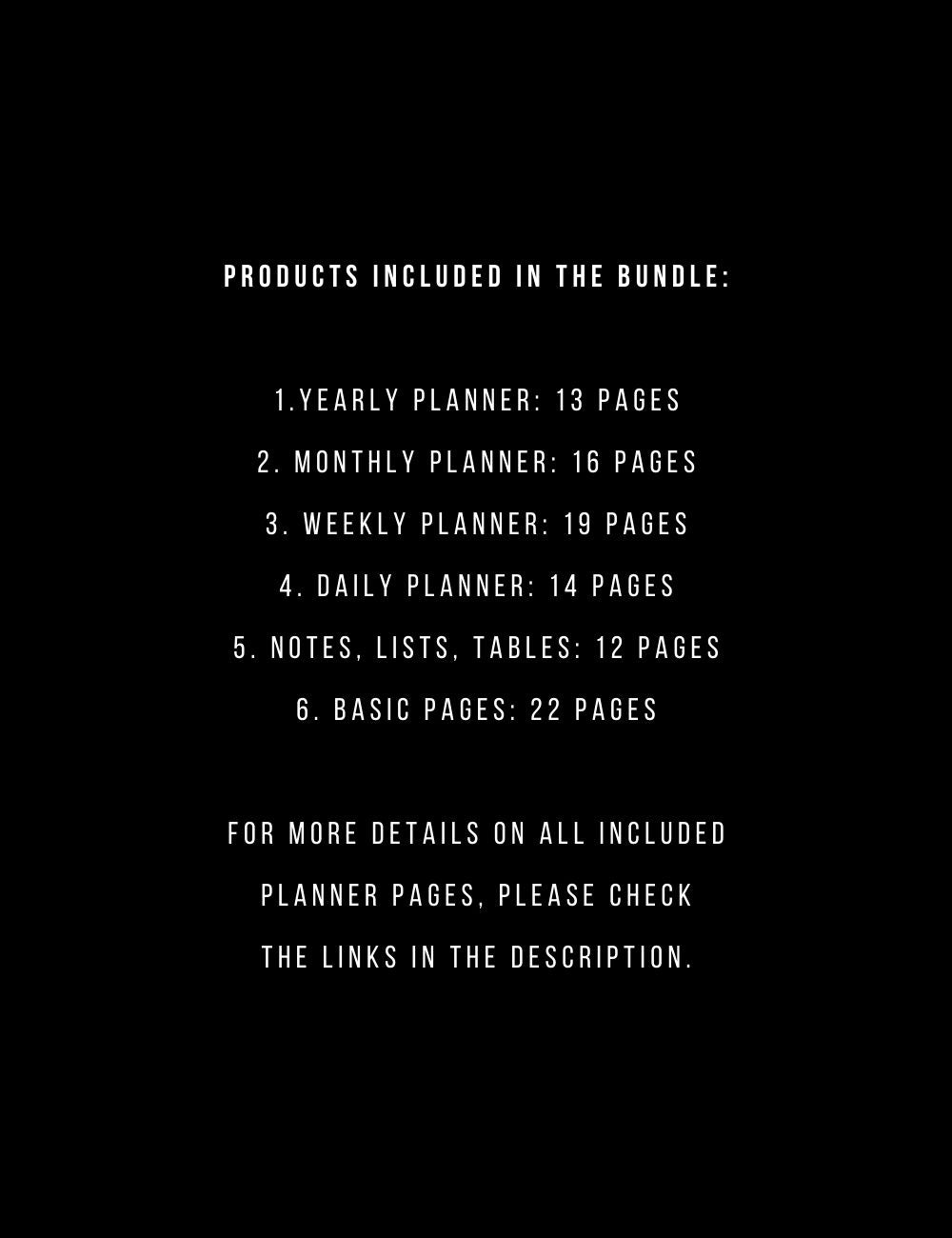 PRODUCTS INCLUDED IN THE BUNDLE:

1.YEARLY PLANNER: 13 PAGES
2. MONTHLY PLANNER: 16 PAGES
3. WEEKLY PLANNER: 19 PAGES
4. DAILY PLANNER: 14 PAGES
5. NOTES, LISTS, TABLES: 12 PAGES
6. BASIC PAGES: 22 PAGES

FOR MORE DETAILS ON ALL INCLUDED PLANNER PAGES, PLEASE CHECK THE LINKS IN THE DESCRIPTION.